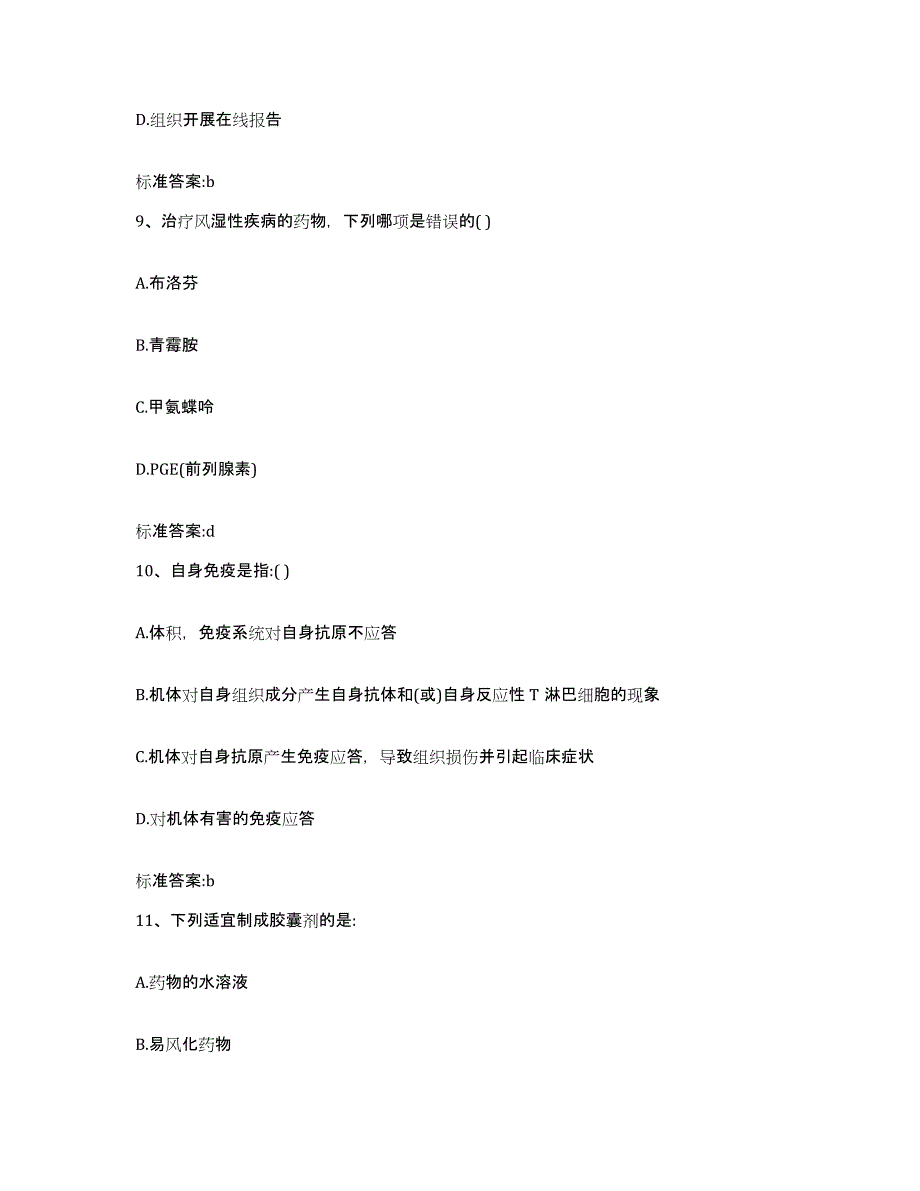 D.组织开展在线报告

标准答案:b

9、治疗风湿性疾病的药物，下列哪项是错误的( )

A.布洛芬

B.青霉胺

C.甲氨蝶呤

D.PGE(前列腺素)

标准答案:d

10、自身免疫是指:( )

A.体积，免疫系统对自身抗原不应答

B.机体对自身组织成分产生自身抗体和(或)自身反应性 T 淋巴细胞的现象

C.机体对自身抗原产生免疫应答，导致组织损伤并引起临床症状

D.对机体有害的免疫应答

标准答案:b

11、下列适宜制成胶囊剂的是:

A.药物的水溶液

B.易风化药物